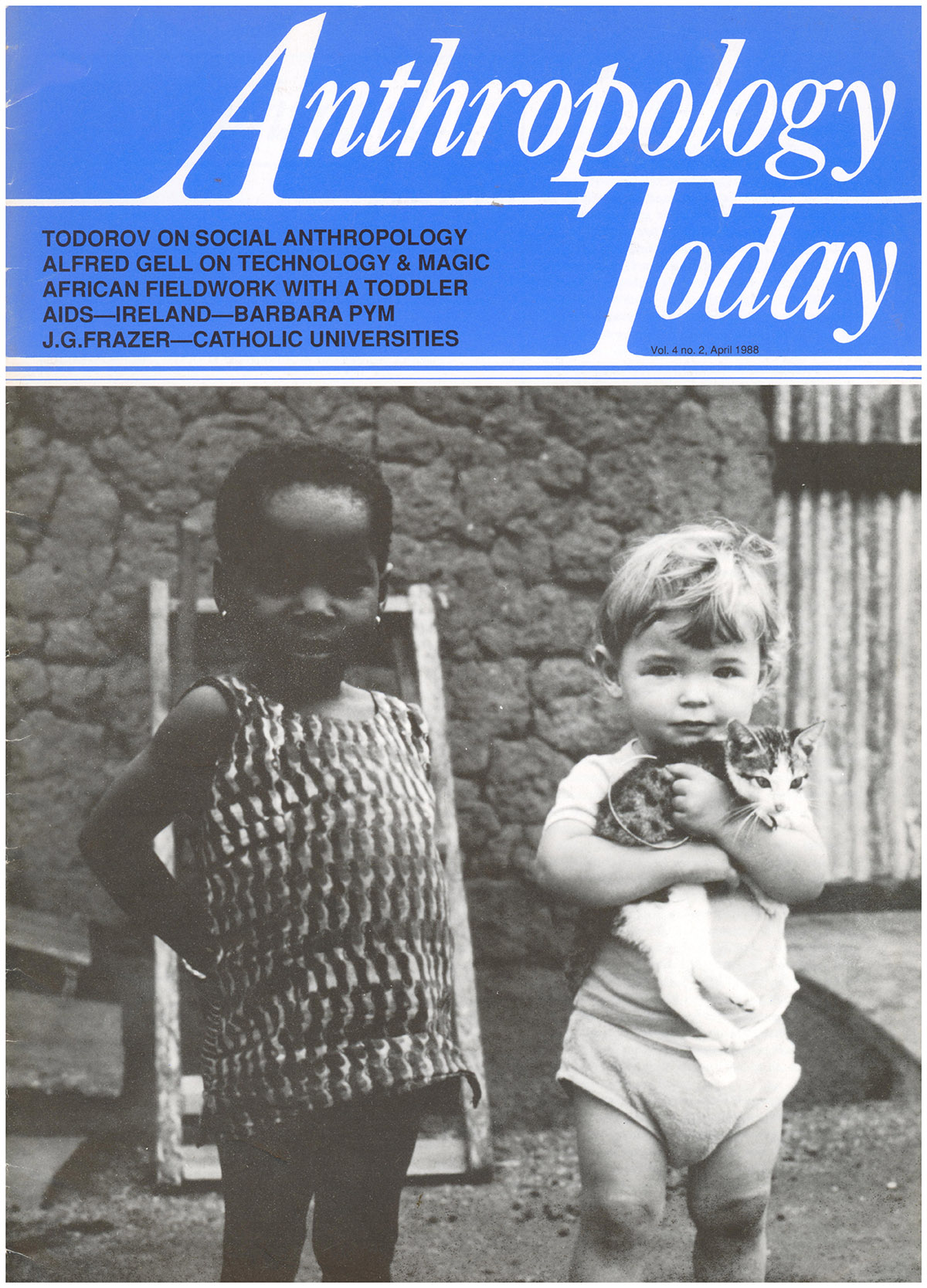 Anthropology Today

TODOROV ON SOCIAL ANTHROPOLOGY
ALFRED GELL ON TECHNOLOGY & MAGIC
AFRICAN FIELDWORK WITH A TODDLER
AIDS—IRELAND—BARBARA PYM
J.G.FRAZER—CATHOLIC UNIVERSITIES

Vol. 4 no. 2, April 1988